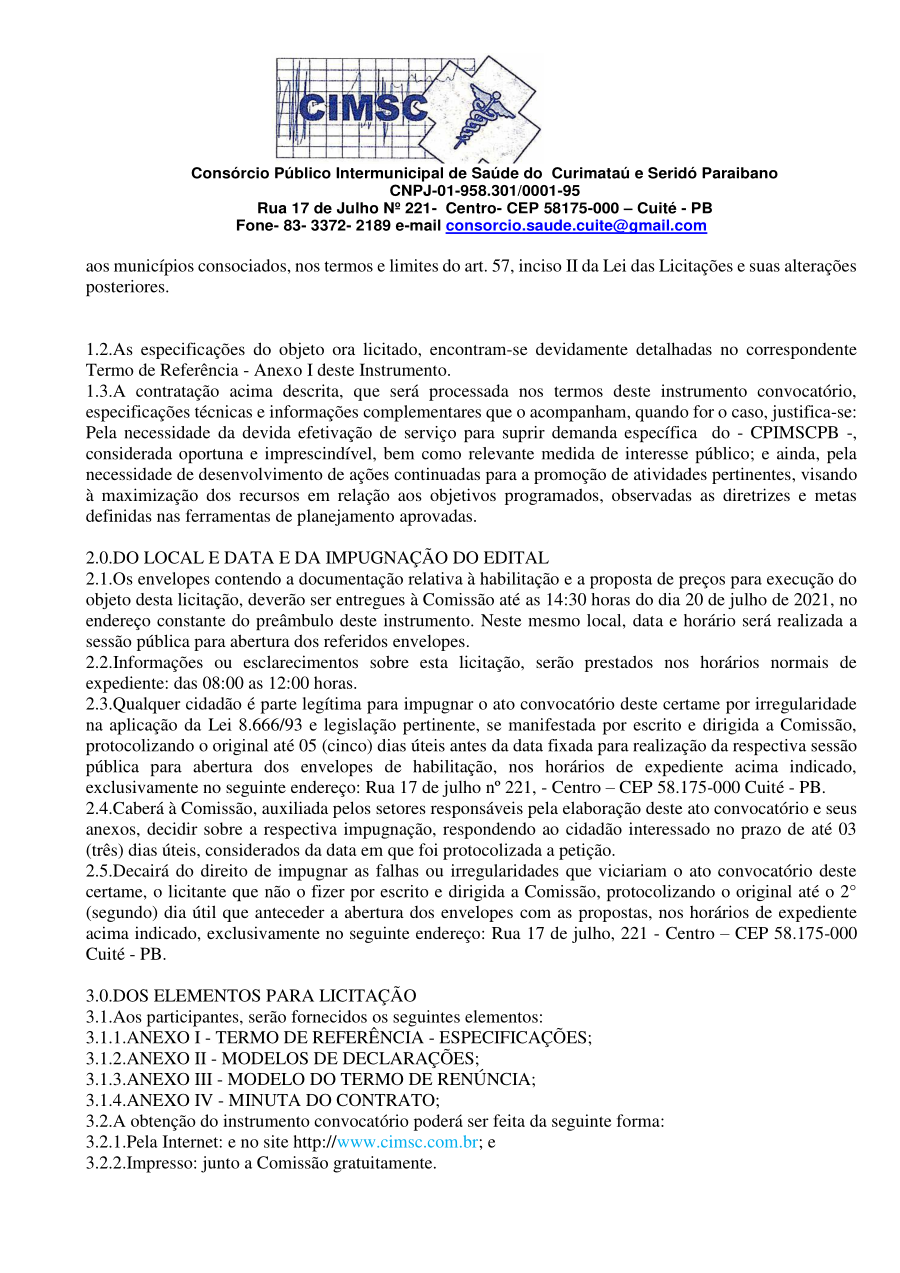 CIMSC

Consórcio Público Intermunicipal de Saúde do Curimataú e Seridó Paraibano
CNPJ-01-958.301/0001-95
Rua 17 de Julho Nº 221- Centro- CEP 58175-000 – Cuité - PB
Fone- 83- 3372- 2189 e-mail consorcio.saude.cuite@gmail.com

aos municípios consociados, nos termos e limites do art. 57, inciso II da Lei das Licitações e suas alterações posteriores.

1.2.As especificações do objeto ora licitado, encontram-se devidamente detalhadas no correspondente Termo de Referência - Anexo I deste Instrumento.
1.3.A contratação acima descrita, que será processada nos termos deste instrumento convocatório, especificações técnicas e informações complementares que o acompanham, quando for o caso, justifica-se: Pela necessidade da devida efetivação de serviço para suprir demanda específica do - CPIMSCPB -, considerada oportuna e imprescindível, bem como relevante medida de interesse público; e ainda, pela necessidade de desenvolvimento de ações continuadas para a promoção de atividades pertinentes, visando à maximização dos recursos em relação aos objetivos programados, observadas as diretrizes e metas definidas nas ferramentas de planejamento aprovadas.

2.0.DO LOCAL E DATA E DA IMPUGNAÇÃO DO EDITAL
2.1.Os envelopes contendo a documentação relativa à habilitação e a proposta de preços para execução do objeto desta licitação, deverão ser entregues à Comissão até as 14:30 horas do dia 20 de julho de 2021, no endereço constante do preâmbulo deste instrumento. Neste mesmo local, data e horário será realizada a sessão pública para abertura dos referidos envelopes.
2.2.Informações ou esclarecimentos sobre esta licitação, serão prestados nos horários normais de expediente: das 08:00 as 12:00 horas.
2.3.Qualquer cidadão é parte legítima para impugnar o ato convocatório deste certame por irregularidade na aplicação da Lei 8.666/93 e legislação pertinente, se manifestada por escrito e dirigida a Comissão, protocolizando o original até 05 (cinco) dias úteis antes da data fixada para realização da respectiva sessão pública para abertura dos envelopes de habilitação, nos horários de expediente acima indicado, exclusivamente no seguinte endereço: Rua 17 de julho nº 221, - Centro – CEP 58.175-000 Cuité - PB.
2.4.Caberá à Comissão, auxiliada pelos setores responsáveis pela elaboração deste ato convocatório e seus anexos, decidir sobre a respectiva impugnação, respondendo ao cidadão interessado no prazo de até 03 (três) dias úteis, considerados da data em que foi protocolizada a petição.
2.5.Decairá do direito de impugnar as falhas ou irregularidades que viciariam o ato convocatório deste certame, o licitante que não o fizer por escrito e dirigida a Comissão, protocolizando o original até o 2° (segundo) dia útil que anteceder a abertura dos envelopes com as propostas, nos horários de expediente acima indicado, exclusivamente no seguinte endereço: Rua 17 de julho, 221 - Centro – CEP 58.175-000 Cuité - PB.

3.0.DOS ELEMENTOS PARA LICITAÇÃO
3.1.Aos participantes, serão fornecidos os seguintes elementos:
3.1.1.ANEXO I - TERMO DE REFERÊNCIA - ESPECIFICAÇÕES;
3.1.2.ANEXO II - MODELOS DE DECLARAÇÕES;
3.1.3.ANEXO III - MODELO DO TERMO DE RENÚNCIA;
3.1.4.ANEXO IV - MINUTA DO CONTRATO;
3.2.A obtenção do instrumento convocatório poderá ser feita da seguinte forma:
3.2.1.Pela Internet: e no site http://www.cimsc.com.br; e
3.2.2.Impresso: junto a Comissão gratuitamente.